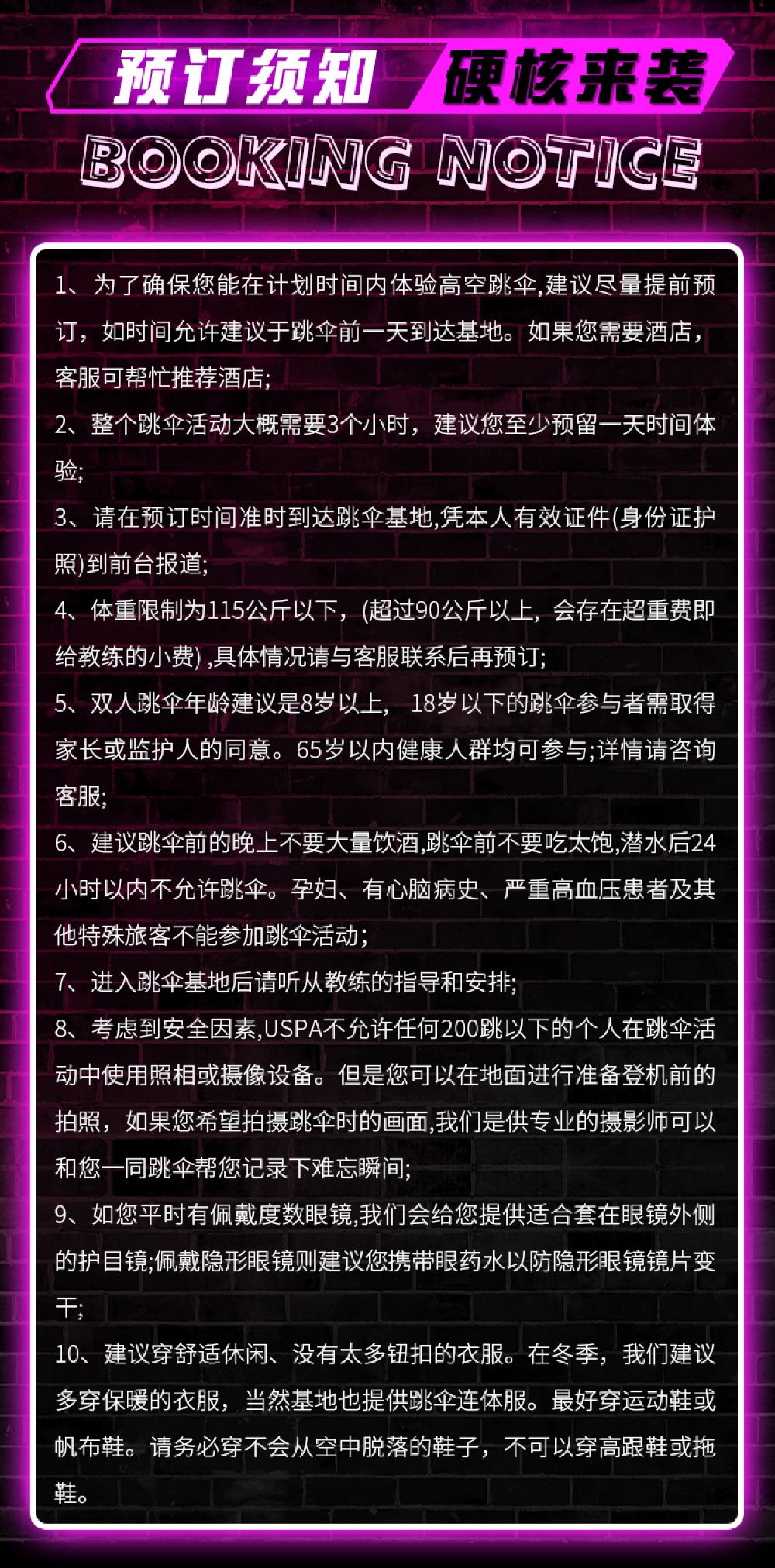 预订须知 硬核来袭

BOOKING NOTICE

1、为了确保您能在计划时间内体验高空跳伞,建议尽量提前预订，如时间允许建议于跳伞前一天到达基地。如果您需要酒店，客服可帮忙推荐酒店;

2、整个跳伞活动大概需要3个小时，建议您至少预留一天时间体验;

3、请在预订时间准时到达跳伞基地,凭本人有效证件(身份证护照)到前台报道;

4、体重限制为115公斤以下，(超过90公斤以上，会存在超重费即给教练的小费) ,具体情况请与客服联系后再预订;

5、双人跳伞年龄建议是8岁以上， 18岁以下的跳伞参与者需取得家长或监护人的同意。65岁以内健康人群均可参与;详情请咨询客服;

6、建议跳伞前的晚上不要大量饮酒,跳伞前不要吃太饱,潜水后24小时以内不允许跳伞。孕妇、有心脑病史、严重高血压患者及其他特殊旅客不能参加跳伞活动;

7、进入跳伞基地后请听从教练的指导和安排;

8、考虑到安全因素,USPA不允许任何200跳以下的个人在跳伞活动中使用照相或摄像设备。但是您可以在地面进行准备登机前的拍照，如果您希望拍摄跳伞时的画面,我们是供专业的摄影师可以和您一同跳伞帮您记录下难忘瞬间;

9、如您平时有佩戴度数眼镜,我们会给您提供适合套在眼镜外侧的护目镜;佩戴隐形眼镜则建议您携带眼药水以防隐形眼镜镜片变干;

10、建议穿舒适休闲、没有太多钮扣的衣服。在冬季，我们建议多穿保暖的衣服，当然基地也提供跳伞连体服。最好穿运动鞋或帆布鞋。请务必穿不会从空中脱落的鞋子，不可以穿高跟鞋或拖鞋。